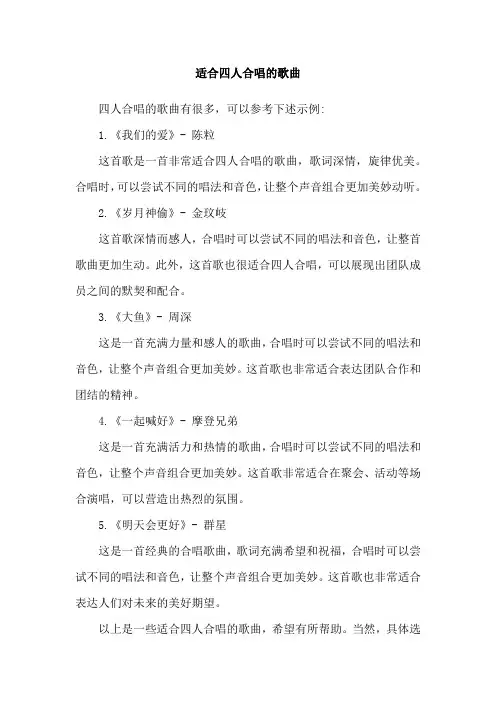 适合四人合唱的歌曲

四人合唱的歌曲有很多，可以参考下述示例：

1.《我们的爱》- 陈粒

这首歌是一首非常适合四人合唱的歌曲，歌词深情，旋律优美。合唱时，可以尝试不同的唱法和音色，让整个声音组合更加美妙动听。

2.《岁月神偷》- 金玟岐

这首歌深情而感人，合唱时可以尝试不同的唱法和音色，让整首歌曲更加生动。此外，这首歌也很适合四人合唱，可以展现出团队成员之间的默契和配合。

3.《大鱼》- 周深

这是一首充满力量和感人的歌曲，合唱时可以尝试不同的唱法和音色，让整个声音组合更加美妙。这首歌也非常适合表达团队合作和团结的精神。

4.《一起喊好》- 摩登兄弟

这是一首充满活力和热情的歌曲，合唱时可以尝试不同的唱法和音色，让整个声音组合更加美妙。这首歌非常适合在聚会、活动等场合演唱，可以营造出热烈的氛围。

5.《明天会更好》- 群星

这是一首经典的合唱歌曲，歌词充满希望和祝福，合唱时可以尝试不同的唱法和音色，让整个声音组合更加美妙。这首歌也非常适合表达人们对未来的美好期望。

以上是一些适合四人合唱的歌曲，希望有所帮助。当然，具体选